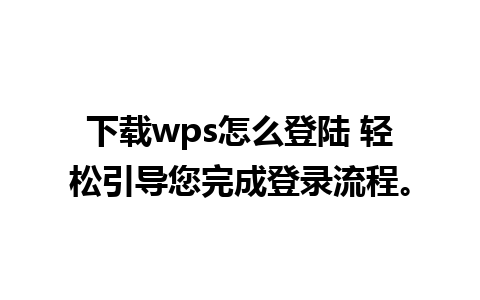 下载wps怎么登陆 轻松引导您完成登录流程。